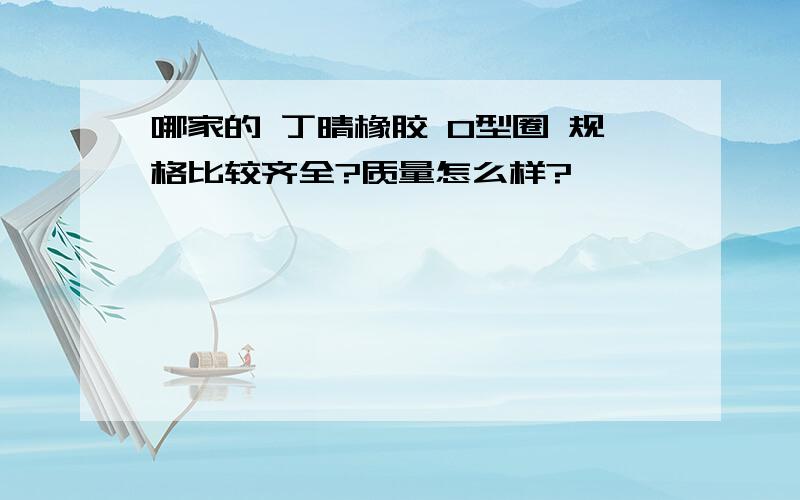 哪家的 丁晴橡胶 O型圈 规格比较齐全?质量怎么样?